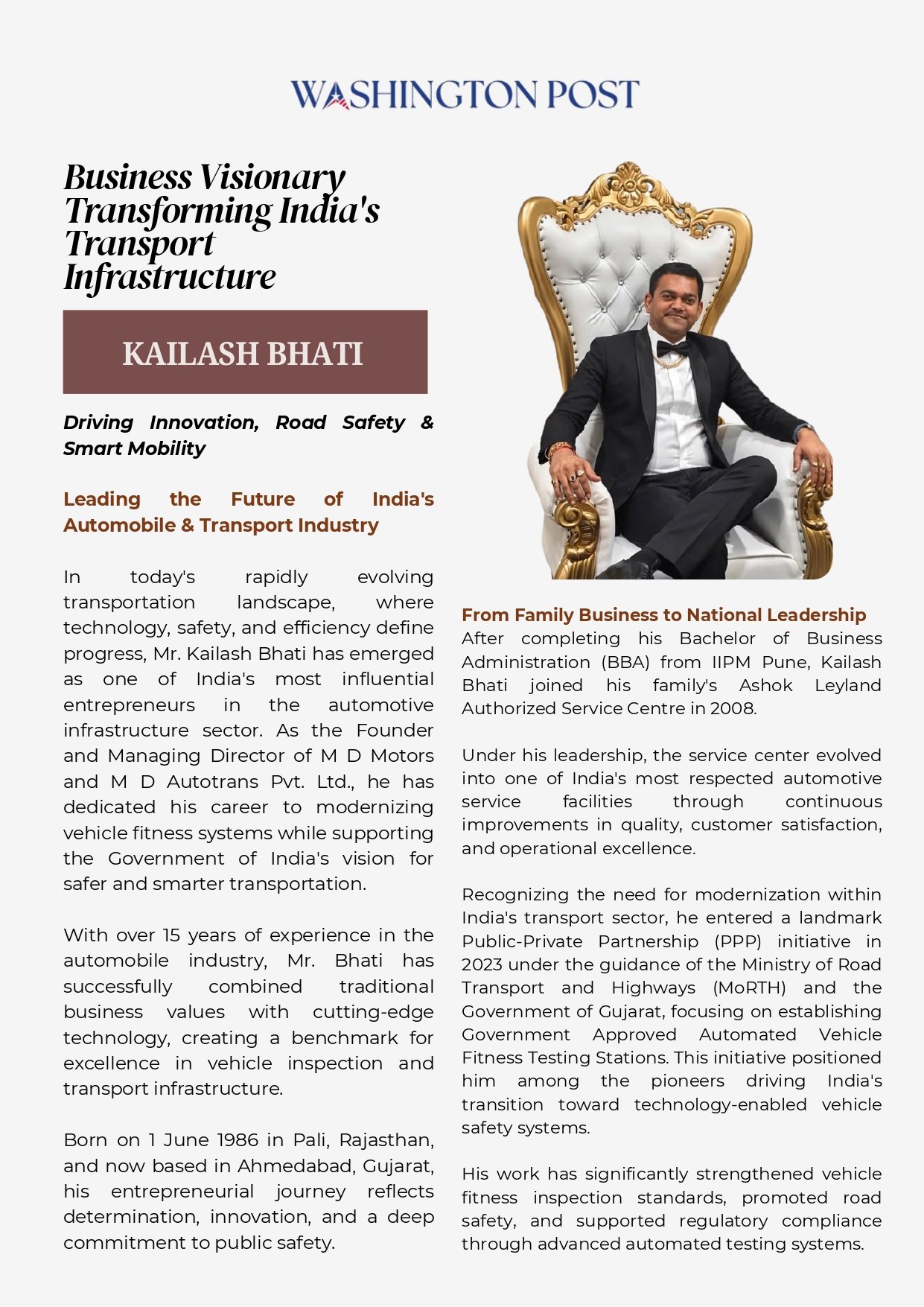 WASHINGTON POST

Business Visionary Transforming India's Transport Infrastructure

KAILASH BHATI

Driving Innovation, Road Safety & Smart Mobility

Leading the Future of India's Automobile & Transport Industry

In today's rapidly evolving transportation landscape, where technology, safety, and efficiency define progress, Mr. Kailash Bhati has emerged as one of India's most influential entrepreneurs in the automotive infrastructure sector. As the Founder and Managing Director of M D Motors and M D Autotrans Pvt. Ltd., he has dedicated his career to modernizing vehicle fitness systems while supporting the Government of India's vision for safer and smarter transportation.

With over 15 years of experience in the automobile industry, Mr. Bhati has successfully combined traditional business values with cutting-edge technology, creating a benchmark for excellence in vehicle inspection and transport infrastructure.

Born on 1 June 1986 in Pali, Rajasthan, and now based in Ahmedabad, Gujarat, his entrepreneurial journey reflects determination, innovation, and a deep commitment to public safety.

From Family Business to National Leadership
After completing his Bachelor of Business Administration (BBA) from IIPM Pune, Kailash Bhati joined his family's Ashok Leyland Authorized Service Centre in 2008.

Under his leadership, the service center evolved into one of India's most respected automotive service facilities through continuous improvements in quality, customer satisfaction, and operational excellence.

Recognizing the need for modernization within India's transport sector, he entered a landmark Public-Private Partnership (PPP) initiative in 2023 under the guidance of the Ministry of Road Transport and Highways (MoRTH) and the Government of Gujarat, focusing on establishing Government Approved Automated Vehicle Fitness Testing Stations. This initiative positioned him among the pioneers driving India's transition toward technology-enabled vehicle safety systems.

His work has significantly strengthened vehicle fitness inspection standards, promoted road safety, and supported regulatory compliance through advanced automated testing systems.